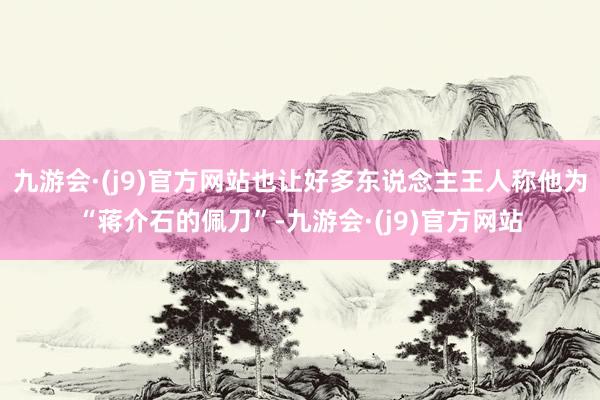 九游会·(j9)官方网站也让好多东说念主王人称他为“蒋介石的佩刀”-九游会·(j9)官方网站